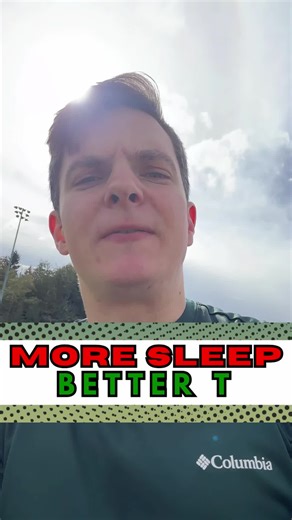 MORE SLEEP
BETTER T

Columbia